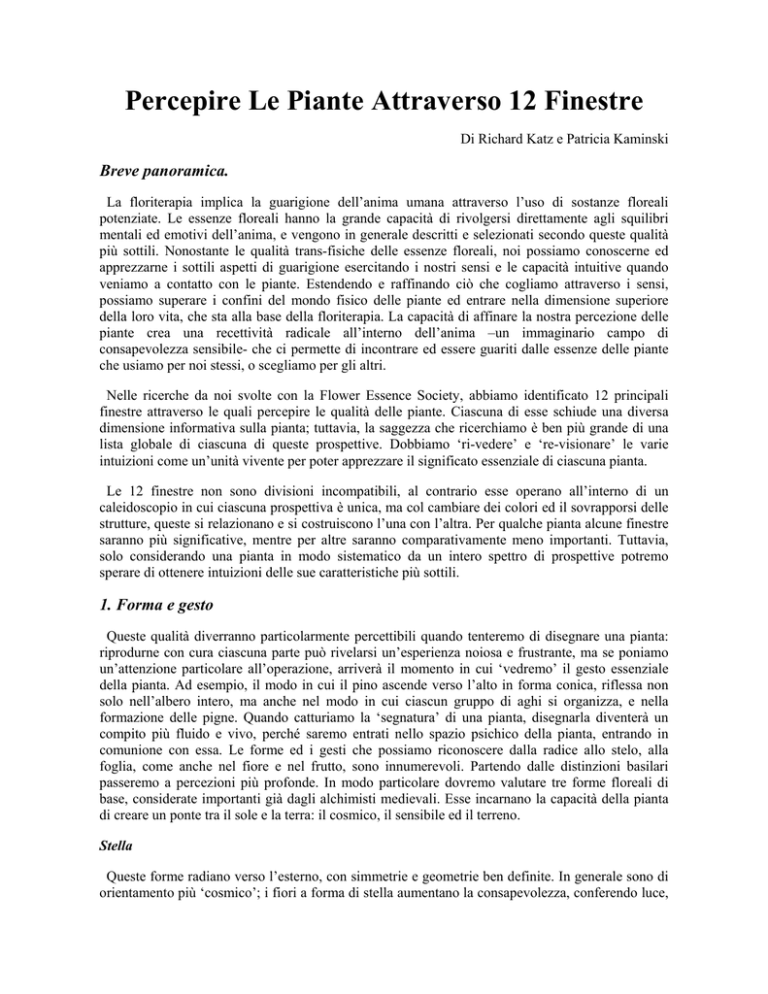 Percepire Le Piante Attraverso 12 Finestre

Di Richard Katz e Patricia Kaminski

Breve panoramica.

La floriterapia implica la guarigione dell'anima umana attraverso l'uso di sostanze floreali potenziate. Le essenze floreali hanno la grande capacità di rivolgersi direttamente agli squilibri mentali ed emotivi dell'anima, e vengono in generale descritti e selezionati secondo queste qualità più sottili. Nonostante le qualità trans-fisiche delle essenze floreali, noi possiamo conoscerne ed apprezzarne i sottili aspetti di guarigione esercitando i nostri sensi e le capacità intuitive quando veniamo a contatto con le piante. Estendendo e raffinando ciò che cogliamo attraverso i sensi, possiamo superare i confini del mondo fisico delle piante ed entrare nella dimensione superiore della loro vita, che sta alla base della floriterapia. La capacità di affinare la nostra percezione delle piante crea una recettività radicale all'interno dell'anima –un immaginario campo di consapevolezza sensibile- che ci permette di incontrare ed essere guariti dalle essenze delle piante che usiamo per noi stessi, o scegliamo per gli altri.

Nelle ricerche da noi svolte con la Flower Essence Society, abbiamo identificato 12 principali finestre attraverso le quali percepire le qualità delle piante. Ciascuna di esse schiude una diversa dimensione informativa sulla pianta; tuttavia, la saggezza che ricerchiamo è ben più grande di una lista globale di ciascuna di queste prospettive. Dobbiamo 'ri-vedere' e 're-visionare' le varie intuizioni come un'unità vivente per poter apprezzare il significato essenziale di ciascuna pianta.

Le 12 finestre non sono divisioni incompatibili, al contrario esse operano all'interno di un caleidoscopio in cui ciascuna prospettiva è unica, ma col cambiare dei colori ed il sovrapporsi delle strutture, queste si relazionano e si costruiscono l'una con l'altra. Per qualche pianta alcune finestre saranno più significative, mentre per altre saranno comparativamente meno importanti. Tuttavia, solo considerando una pianta in modo sistematico da un intero spettro di prospettive potremo sperare di ottenere intuizioni delle sue caratteristiche più sottili.

1. Forma e gesto

Queste qualità diverranno particolarmente percettibili quando tenteremo di disegnare una pianta: riprodurne con cura ciascuna parte può rivelarsi un'esperienza noiosa e frustrante, ma se poniamo un'attenzione particolare all'operazione, arriverà il momento in cui 'vedremo' il gesto essenziale della pianta. Ad esempio, il modo in cui il pino ascende verso l'alto in forma conica, riflessa non solo nell'albero intero, ma anche nel modo in cui ciascun gruppo di aghi si organizza, e nella formazione delle pigne. Quando catturiamo la 'segnatura' di una pianta, disegnarla diventerà un compito più fluido e vivo, perché saremo entrati nello spazio psichico della pianta, entrando in comunione con essa. Le forme ed i gesti che possiamo riconoscere dalla radice allo stelo, alla foglia, come anche nel fiore e nel frutto, sono innumerevoli. Partendo dalle distinzioni basilari passeremo a percezioni più profonde. In modo particolare dovremo valutare tre forme floreali di base, considerate importanti già dagli alchimisti medievali. Esse incarnano la capacità della pianta di creare un ponte tra il sole e la terra: il cosmico, il sensibile ed il terreno.

Stella

Queste forme radiano verso l'esterno, con simmetrie e geometrie ben definite. In generale sono di orientamento più 'cosmico'; i fiori a forma di stella aumentano la consapevolezza, conferendo luce,